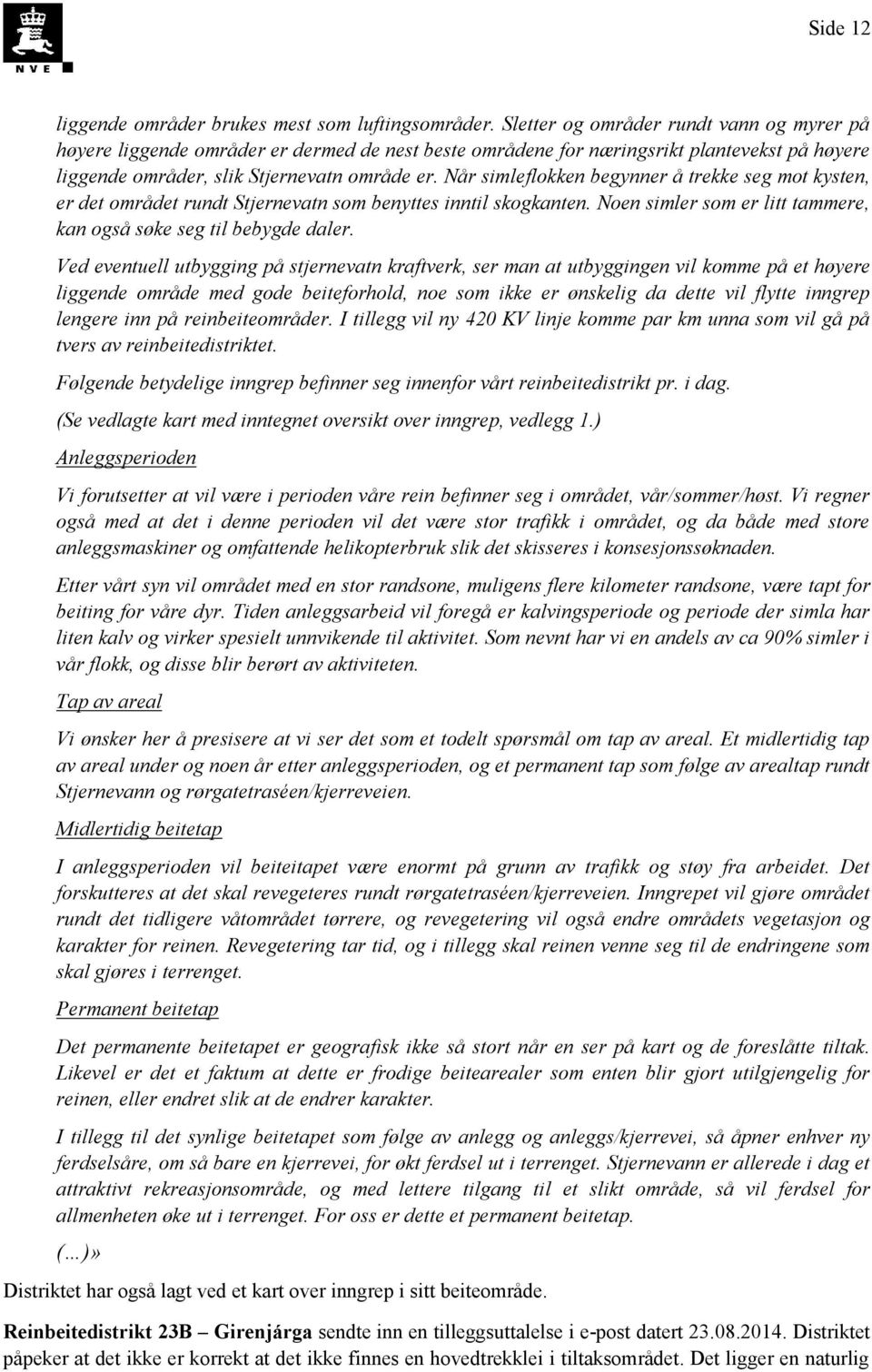 NVE

Side 12

liggende områder brukes mest som luftingsområder. Sletter og områder rundt vann og myrer på høyere liggende områder er dermed de nest beste områdene for næringsrikt plantevekst på høyere liggende områder, slik Stjernevatn område er. Når simleflokken begynner å trekke seg mot kysten, er det området rundt Stjernevatn som benyttes inntil skogkanten. Noen simler som er litt tammere, kan også søke seg til bebygde daler.

Ved eventuell utbygging på stjernevatn kraftverk, ser man at utbyggingen vil komme på et høyere liggende område med gode beiteforhold, noe som ikke er ønskelig da dette vil flytte inngrep lengere inn på reinbeiteområder. I tillegg vil ny 420 KV linje komme par km unna som vil gå på tvers av reinbeitedistriktet.

Følgende betydelige inngrep befinner seg innenfor vårt reinbeitedistrikt pr. i dag.

(Se vedlagte kart med inntegnet oversikt over inngrep, vedlegg 1.)

Anleggsperioden

Vi forutsetter at vil være i perioden våre rein befinner seg i området, vår/sommer/høst. Vi regner også med at det i denne perioden vil det være stor trafikk i området, og da både med store anleggsmaskiner og omfattende helikopterbruk slik det skisseres i konsesjonssøknaden.

Etter vårt syn vil området med en stor randsone, muligens flere kilometer randsone, være tapt for beiting for våre dyr. Tiden anleggsarbeid vil foregå er kalvingsperiode og periode der simla har liten kalv og virker spesielt unnvikende til aktivitet. Som nevnt har vi en andels av ca 90% simler i vår flokk, og disse blir berørt av aktiviteten.

Tap av areal

Vi ønsker her å presisere at vi ser det som et todelt spørsmål om tap av areal. Et midlertidig tap av areal under og noen år etter anleggsperioden, og et permanent tap som følge av arealtap rundt Stjernevann og rørgatetraséen/kjerreveien.

Midlertidig beitetap

I anleggsperioden vil beiteitapet være enormt på grunn av trafikk og støy fra arbeidet. Det forskutteres at det skal revegeteres rundt rørgatetraséen/kjerreveien. Inngrepet vil gjøre området rundt det tidligere våtområdet tørrere, og revegetering vil også endre områdets vegetasjon og karakter for reinen. Revegetering tar tid, og i tillegg skal reinen venne seg til de endringene som skal gjøres i terrenget.

Permanent beitetap

Det permanente beitetapet er geografisk ikke så stort når en ser på kart og de foreslåtte tiltak. Likevel er det et faktum at dette er frodige beitearealer som enten blir gjort utilgjengelig for reinen, eller endret slik at de endrer karakter.

I tillegg til det synlige beitetapet som følge av anlegg og anleggs/kjerrevei, så åpner enhver ny ferdselsåre, om så bare en kjerrevei, for økt ferdsel ut i terrenget. Stjernevann er allerede i dag et attraktivt rekreasjonsområde, og med lettere tilgang til et slikt område, så vil ferdsel for allmenheten øke ut i terrenget. For oss er dette et permanent beitetap.

(…)»

Distriktet har også lagt ved et kart over inngrep i sitt beiteområde.

Reinbeitedistrikt 23B – Girenjárga sendte inn en tilleggsuttalelse i e-post datert 23.08.2014. Distriktet påpeker at det ikke er korrekt at det ikke finnes en hovedtrekklei i tiltaksområdet. Det ligger en naturlig